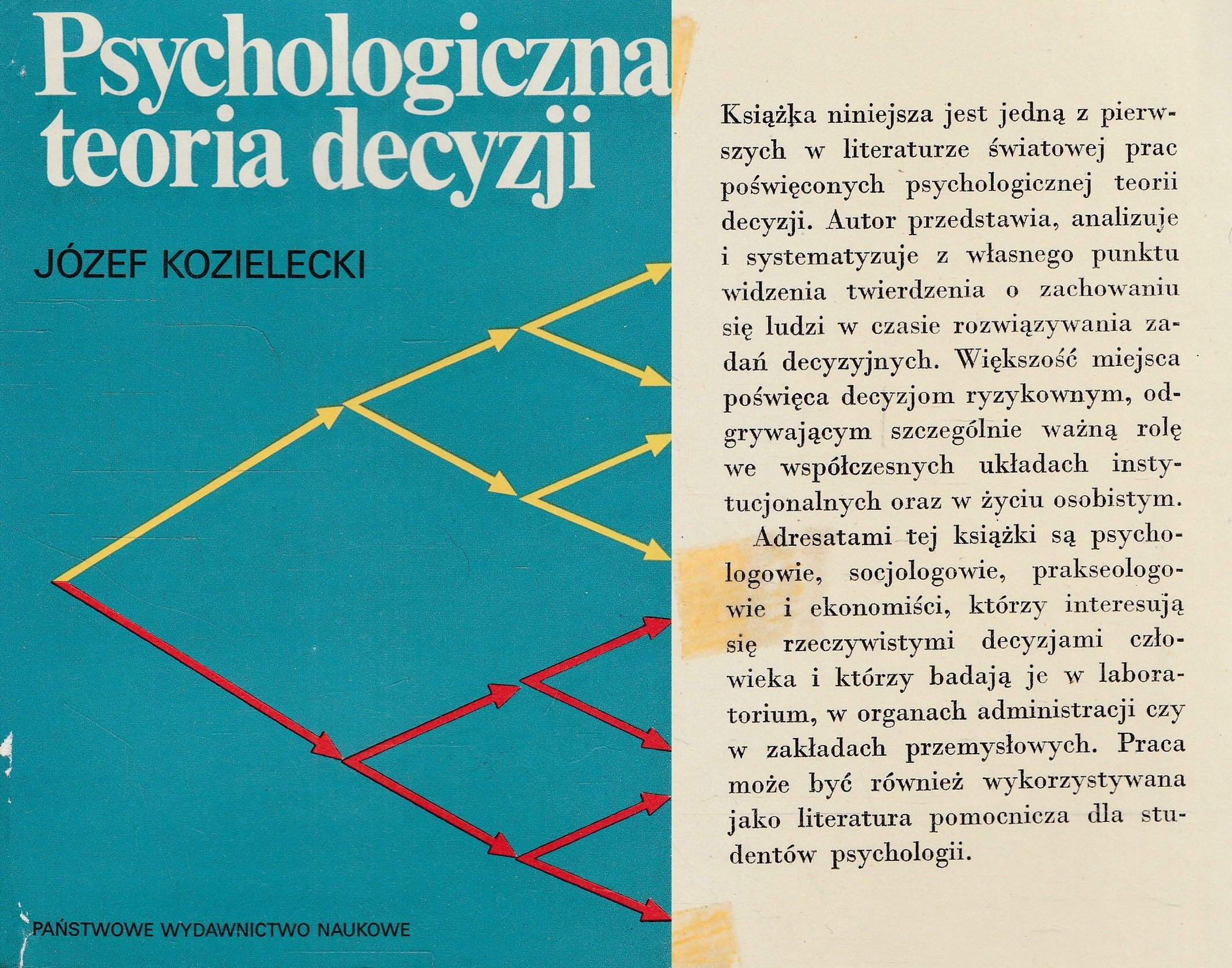 Psychologiczna teoria decyzji

JÓZEF KOZIELECKI

PAŃSTWOWE WYDAWNICTWO NAUKOWE

Książka niniejsza jest jedną z pierwszych w literaturze światowej prac poświęconych psychologicznej teorii decyzji. Autor przedstawia, analizuje i systematyzuje z własnego punktu widzenia twierdzenia o zachowaniu się ludzi w czasie rozwiązywania zadań decyzyjnych. Większość miejsca poświęca decyzjom ryzykownym, odgrywającym szczególnie ważną rolę we współczesnych układach instytucjonalnych oraz w życiu osobistym.

Adresatami tej książki są psychologowie, socjologowie, prakseologowie i ekonomiści, którzy interesują się rzeczywistymi decyzjami człowieka i którzy badają je w laboratorium, w organach administracji czy w zakładach przemysłowych. Praca może być również wykorzystywana jako literatura pomocnicza dla studentów psychologii.